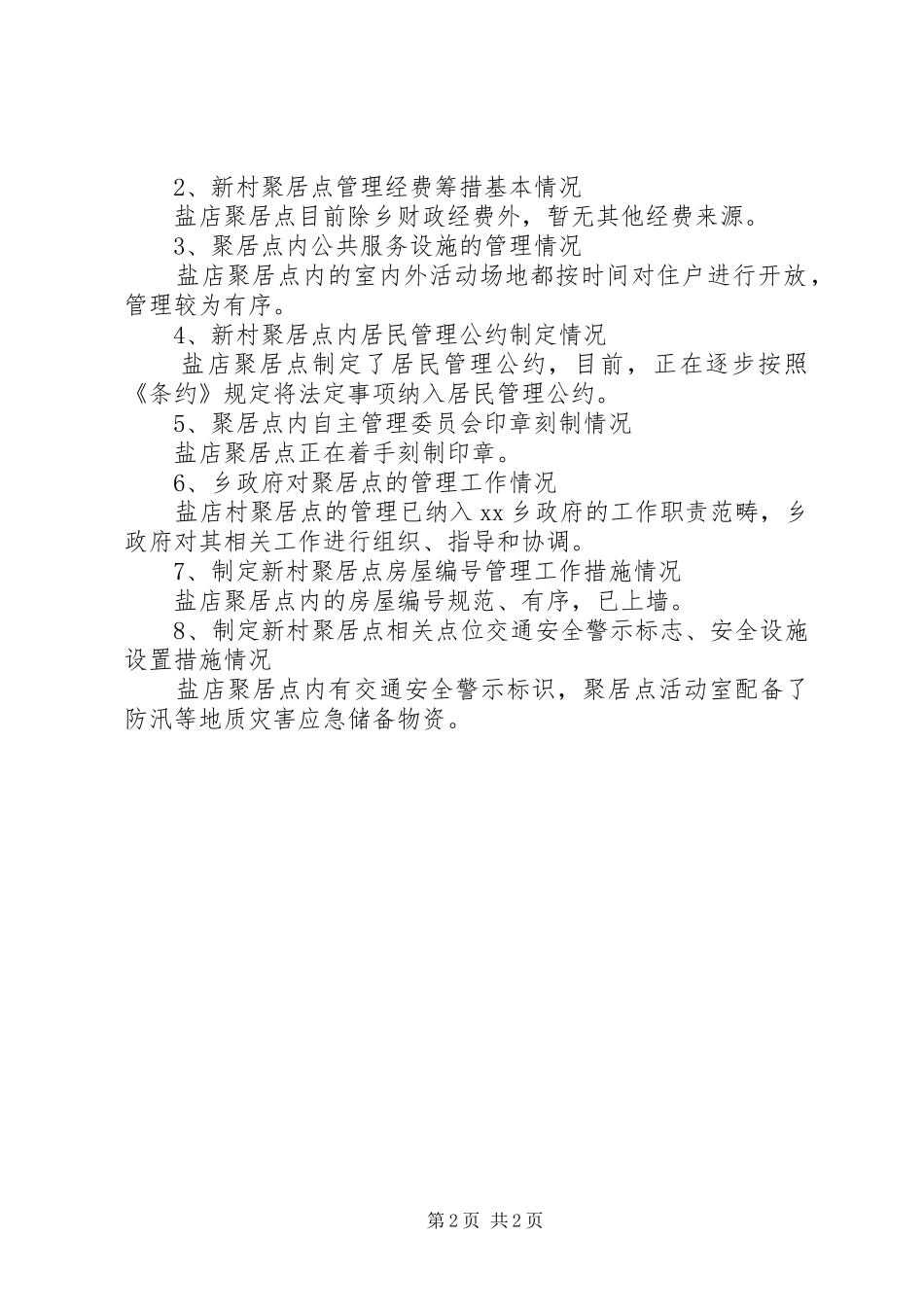 2、新村聚居点管理经费筹措基本情况

盐店聚居点目前除乡财政经费外，暂无其他经费来源。

3、聚居点内公共服务设施的管理情况

盐店聚居点内的室内外活动场地都按时间对住户进行开放，管理较为有序。

4、新村聚居点内居民管理公约制定情况

盐店聚居点制定了居民管理公约，目前，正在逐步按照《条约》规定将法定事项纳入居民管理公约。

5、聚居点内自主管理委员会印章刻制情况

盐店聚居点正在着手刻制印章。

6、乡政府对聚居点的管理工作情况

盐店村聚居点的管理已纳入xx乡政府的工作职责范畴，乡政府对其相关工作进行组织、指导和协调。

7、制定新村聚居点房屋编号管理工作措施情况

盐店聚居点内的房屋编号规范、有序，已上墙。

8、制定新村聚居点相关点位交通安全警示标志、安全设施设置措施情况

盐店聚居点内有交通安全警示标识，聚居点活动室配备了防汛等地质灾害应急储备物资。

第2页 共2页